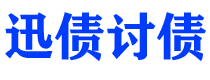 迅债讨债